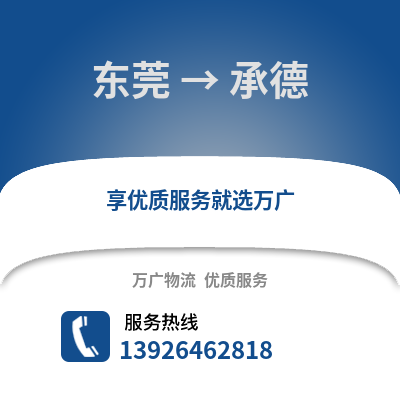 东莞 → 承德

享优质服务就选万广

万广物流 优质服务

服务热线
13926462818